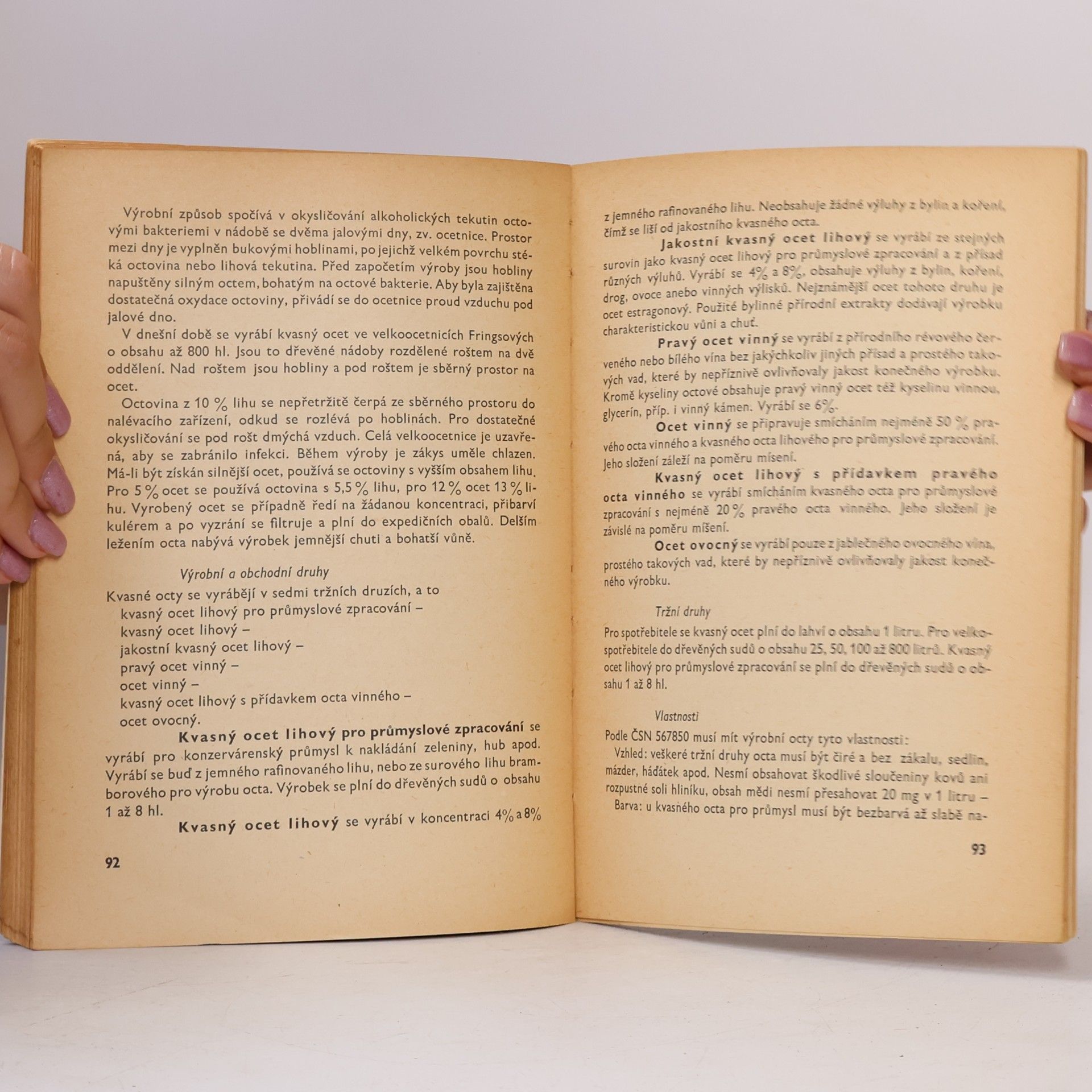 Výrobní způsob spočívá v okysličování alkoholických tekutin octovými bakteriemi v nádobě se dvěma jalovými dny, zv. ocetnice. Prostor mezi dny je vyplněn bukovými hoblinami, po jejichž velkém povrchu stéká octovina nebo lihová tekutina. Před započetím výroby jsou hobliny napuštěny silným octem, bohatým na octové bakterie. Aby byla zajištěna dostatečná oxydace octoviny, přivádí se do ocetnice proud vzduchu pod jalové dno.

V dnešní době se vyrábí kvasný ocet ve velkoocetnicích Fringsových o obsahu až 800 hl. Jsou to dřevěné nádoby rozdělené roštem na dvě oddělení. Nad roštem jsou hobliny a pod roštem je sběrný prostor na ocet.

Octovina z 10 % lihu se nepřetržitě čerpá ze sběrného prostoru do nalévacího zařízení, odkud se rozlévá po hoblinách. Pro dostatečné okysličování se pod rošt dmýchá vzduch. Celá velkoocetnice je uzavřená, aby se zabránilo infekci. Během výroby je zákys uměle chlazen. Má-li být získán silnější ocet, používá se octoviny s vyšším obsahem lihu. Pro 5 % ocet se používá octovina s 5,5 % lihu, pro 12 % ocet 13 % lihu. Vyrobený ocet se případně ředí na žádanou koncentraci, přibarví kulérem a po vyzrání se filtruje a plní do expedičních obalů. Delším ležením octa nabývá výrobek jemnější chuti a bohatší vůně.

Výrobní a obchodní druhy

Kvasné octy se vyrábějí v sedmi tržních druzích, a to
kvasný ocet lihový pro průmyslové zpracování –
kvasný ocet lihový –
jakostní kvasný ocet lihový –
pravý ocet vinný –
ocet vinný –
kvasný ocet lihový s přídavkem octa vinného –
ocet ovocný.

Kvasný ocet lihový pro průmyslové zpracování se vyrábí pro konzervárenský průmysl k nakládání zeleniny, hub apod. Vyrábí se buď z jemného rafinovaného lihu, nebo ze surového lihu bramborového pro výrobu octa. Výrobek se plní do dřevěných sudů o obsahu 1 až 8 hl.

Kvasný ocet lihový se vyrábí v koncentraci 4% a 8%

92

z jemného rafinovaného lihu. Neobsahuje žádné výluhy z bylin a koření, čímž se liší od jakostního kvasného octa.

Jakostní kvasný ocet lihový se vyrábí ze stejných surovin jako kvasný ocet lihový pro průmyslové zpracování a z přísad různých výluhů. Vyrábí se 4% a 8%, obsahuje výluhy z bylin, koření, drog, ovoce anebo vinných výlisků. Nejznámější ocet tohoto druhu je ocet estragonový. Použité bylinné přírodní extrakty dodávají výrobku charakteristickou vůni a chuť.

Pravý ocet vinný se vyrábí z přírodního révového červeného nebo bílého vína bez jakýchkoliv jiných přísad a prostého takových vad, které by nepříznivě ovlivňovaly jakost konečného výrobku. Kromě kyseliny octové obsahuje pravý vinný ocet též kyselinu vinnou, glycerín, příp. i vinný kámen. Vyrábí se 6%.

Ocet vinný se připravuje smícháním nejméně 50 % pravého octa vinného a kvasného octa lihového pro průmyslové zpracování. Jeho složení záleží na poměru mísení.

Kvasný ocet lihový s přídavkem pravého octa vinného se vyrábí smícháním kvasného octa pro průmyslové zpracování s nejméně 20 % pravého octa vinného. Jeho složení je závislé na poměru míšení.

Ocet ovocný se vyrábí pouze z jablečného ovocného vína, prostého takových vad, které by nepříznivě ovlivňovaly jakost konečného výrobku.

Tržní druhy

Pro spotřebitele se kvasný ocet plní do lahví o obsahu 1 litru. Pro velkospotřebitele do dřevěných sudů o obsahu 25, 50, 100 až 800 litrů. Kvasný ocet lihový pro průmyslové zpracování se plní do dřevěných sudů o obsahu 1 až 8 hl.

Vlastnosti

Podle ČSN 567850 musí mít výrobní octy tyto vlastnosti:
Vzhled: veškeré tržní druhy octa musí být čiré a bez zákalu, sedlin, mázder, háďátek apod. Nesmí obsahovat škodlivé sloučeniny kovů ani rozpustné soli hliníku, obsah mědi nesmí přesahovat 20 mg v 1 litru –
Barva: u kvasného octa pro průmysl musí být bezbarvá až slabě na-

93